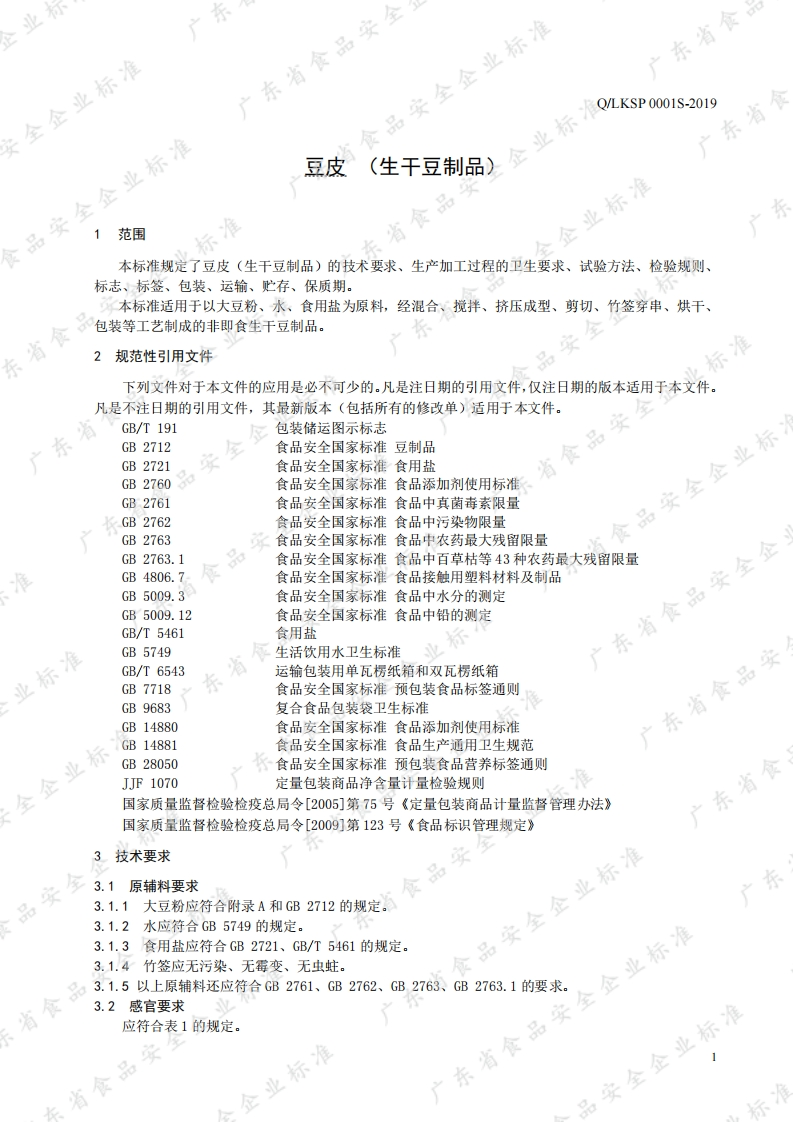 Q/LKSP 0001S-2019

豆皮 （生干豆制品）

1 范围

本标准规定了豆皮（生干豆制品）的技术要求、生产加工过程的卫生要求、试验方法、检验规则、标志、标签、包装、运输、贮存、保质期。

本标准适用于以大豆粉、水、食用盐为原料，经混合、搅拌、挤压成型、剪切、竹签穿串、烘干、包装等工艺制成的非即食生干豆制品。

2 规范性引用文件

下列文件对于本文件的应用是必不可少的。凡是注日期的引用文件，仅注日期的版本适用于本文件。凡是不注日期的引用文件，其最新版本（包括所有的修改单）适用于本文件。

GB/T 191 包装储运图示标志
GB 2712 食品安全国家标准 豆制品
GB 2721 食品安全国家标准 食用盐
GB 2760 食品安全国家标准 食品添加剂使用标准
GB 2761 食品安全国家标准 食品中真菌毒素限量
GB 2762 食品安全国家标准 食品中污染物限量
GB 2763 食品安全国家标准 食品中农药最大残留限量
GB 2763.1 食品安全国家标准 食品中百草枯等43种农药最大残留限量
GB 4806.7 食品安全国家标准 食品接触用塑料材料及制品
GB 5009.3 食品安全国家标准 食品中水分的测定
GB 5009.12 食品安全国家标准 食品中铅的测定
GB/T 5461 食用盐
GB 5749 生活饮用水卫生标准
GB/T 6543 运输包装用单瓦楞纸箱和双瓦楞纸箱
GB 7718 食品安全国家标准 预包装食品标签通则
GB 9683 复合食品包装袋卫生标准
GB 14880 食品安全国家标准 食品添加剂使用标准
GB 14881 食品安全国家标准 食品生产通用卫生规范
GB 28050 食品安全国家标准 预包装食品营养标签通则
JJF 1070 定量包装商品净含量计量检验规则
国家质量监督检验检疫总局令[2005]第75号《定量包装商品计量监督管理办法》
国家质量监督检验检疫总局令[2009]第123号《食品标识管理规定》

3 技术要求

3.1 原辅料要求
3.1.1 大豆粉应符合附录A和GB 2712的规定。
3.1.2 水应符合GB 5749的规定。
3.1.3 食用盐应符合GB 2721、GB/T 5461的规定。
3.1.4 竹签应无污染、无霉变、无虫蛀。
3.1.5 以上原辅料还应符合GB 2761、GB 2762、GB 2763、GB 2763.1的要求。
3.2 感官要求
应符合表1的规定。

1

广东省食品安全企业标准